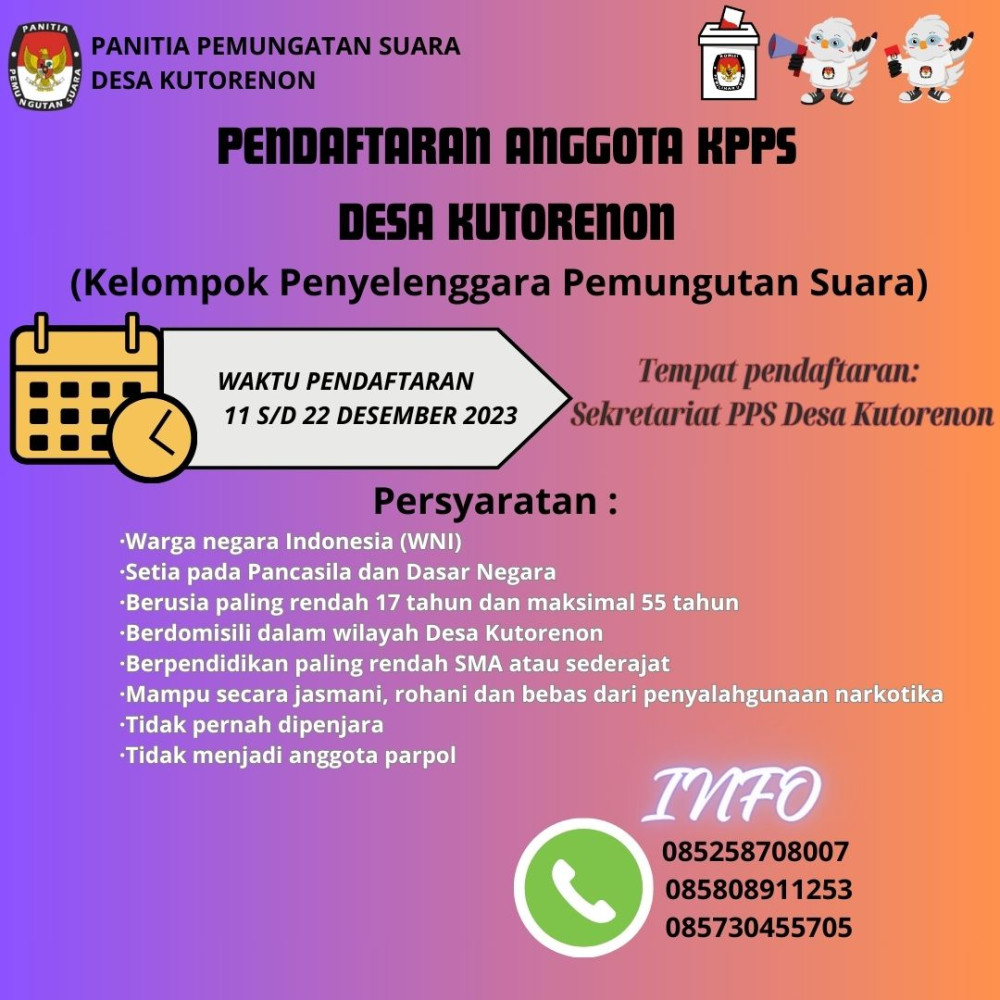 PANITIA
PEMUNGUTAN SUARA

PANITIA PEMUNGATAN SUARA
DESA KUTORENON

PENDAFTARAN ANGGOTA KPPS
DESA KUTORENON
(Kelompok Penyelenggara Pemungutan Suara)

WAKTU PENDAFTARAN
11 S/D 22 DESEMBER 2023

Tempat pendaftaran:
Sekretariat PPS Desa Kutorenon

Persyaratan :
·Warga negara Indonesia (WNI)
·Setia pada Pancasila dan Dasar Negara
·Berusia paling rendah 17 tahun dan maksimal 55 tahun
·Berdomisili dalam wilayah Desa Kutorenon
·Berpendidikan paling rendah SMA atau sederajat
·Mampu secara jasmani, rohani dan bebas dari penyalahgunaan narkotika
·Tidak pernah dipenjara
·Tidak menjadi anggota parpol

INFO
085258708007
085808911253
085730455705